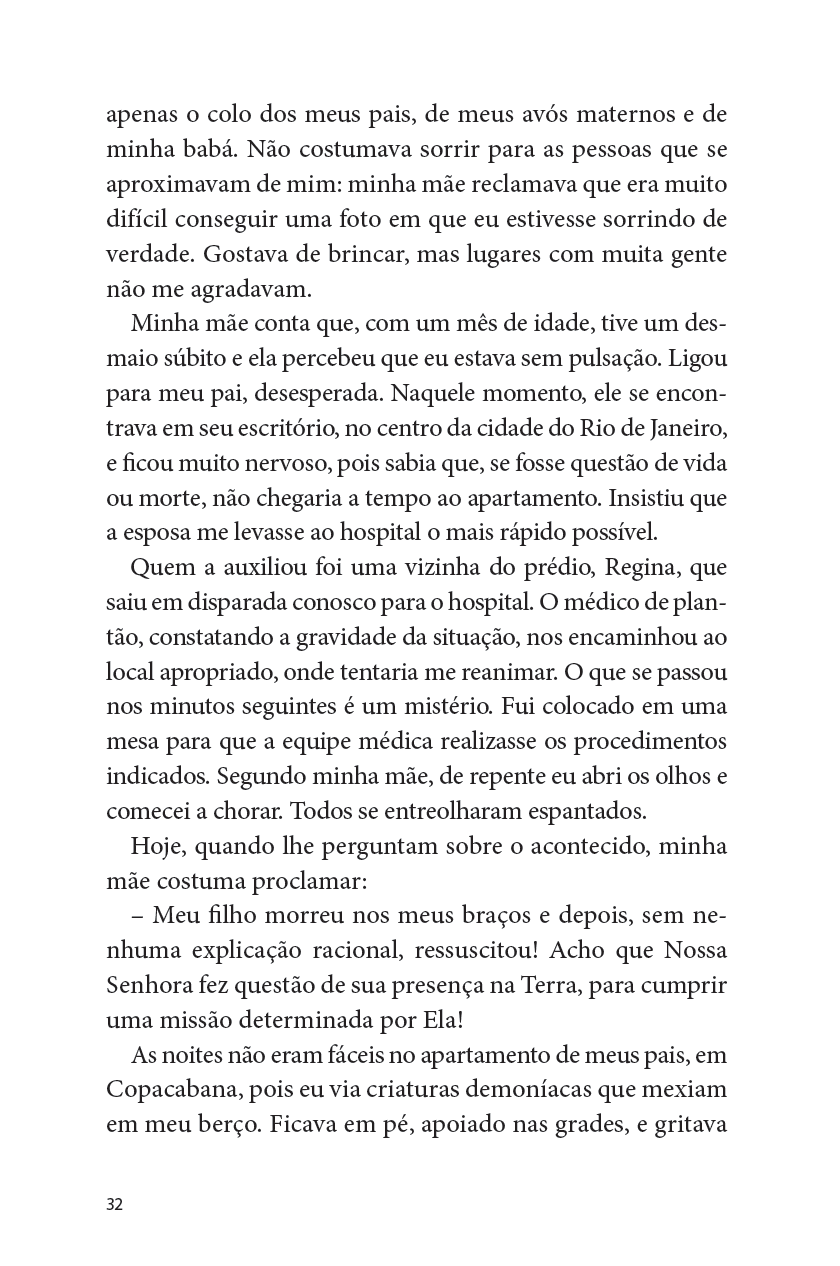 apenas o colo dos meus pais, de meus avós maternos e de minha babá. Não costumava sorrir para as pessoas que se aproximavam de mim: minha mãe reclamava que era muito difícil conseguir uma foto em que eu estivesse sorrindo de verdade. Gostava de brincar, mas lugares com muita gente não me agradavam.

Minha mãe conta que, com um mês de idade, tive um desmaio súbito e ela percebeu que eu estava sem pulsação. Ligou para meu pai, desesperada. Naquele momento, ele se encontrava em seu escritório, no centro da cidade do Rio de Janeiro, e ficou muito nervoso, pois sabia que, se fosse questão de vida ou morte, não chegaria a tempo ao apartamento. Insistiu que a esposa me levasse ao hospital o mais rápido possível.

Quem a auxiliou foi uma vizinha do prédio, Regina, que saiu em disparada conosco para o hospital. O médico de plantão, constatando a gravidade da situação, nos encaminhou ao local apropriado, onde tentaria me reanimar. O que se passou nos minutos seguintes é um mistério. Fui colocado em uma mesa para que a equipe médica realizasse os procedimentos indicados. Segundo minha mãe, de repente eu abri os olhos e comecei a chorar. Todos se entreolharam espantados.

Hoje, quando lhe perguntam sobre o acontecido, minha mãe costuma proclamar:

– Meu filho morreu nos meus braços e depois, sem nenhuma explicação racional, ressuscitou! Acho que Nossa Senhora fez questão de sua presença na Terra, para cumprir uma missão determinada por Ela!

As noites não eram fáceis no apartamento de meus pais, em Copacabana, pois eu via criaturas demoníacas que mexiam em meu berço. Ficava em pé, apoiado nas grades, e gritava

32